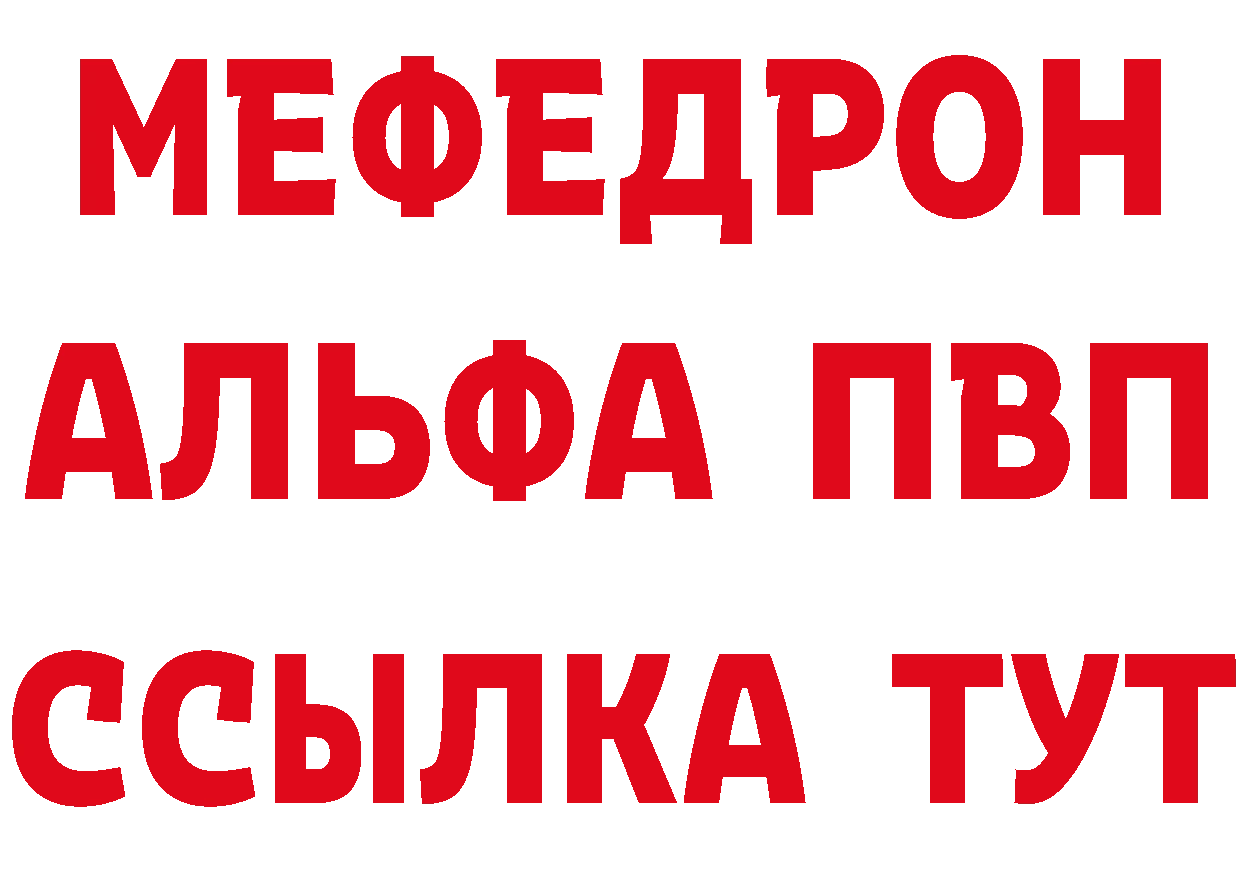 МЕФЕДРОН
АЛЬФА ПВП
ССЫЛКА ТУТ